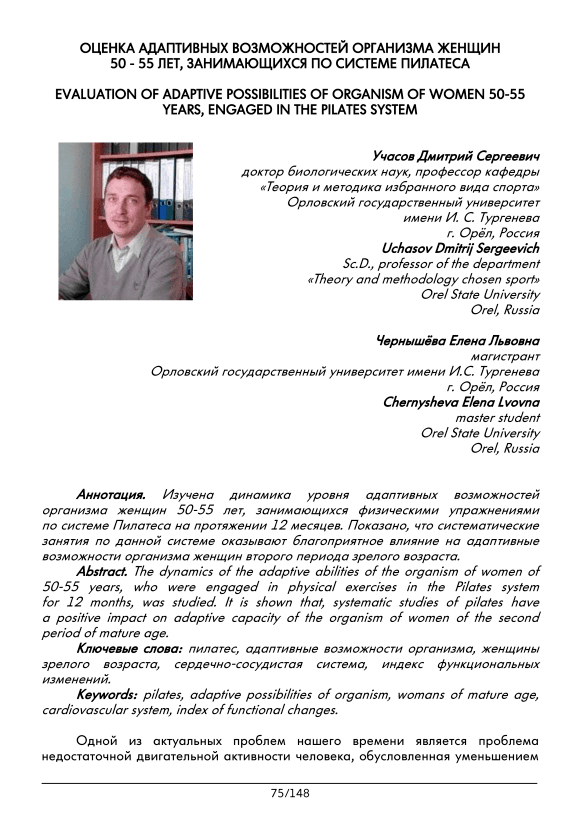 ОЦЕНКА АДАПТИВНЫХ ВОЗМОЖНОСТЕЙ ОРГАНИЗМА ЖЕНЩИН 50 - 55 ЛЕТ, ЗАНИМАЮЩИХСЯ ПО СИСТЕМЕ ПИЛАТЕСА

EVALUATION OF ADAPTIVE POSSIBILITIES OF ORGANISM OF WOMEN 50-55 YEARS, ENGAGED IN THE PILATES SYSTEM

Учасов Дмитрий Сергеевич
доктор биологических наук, профессор кафедры
«Теория и методика избранного вида спорта»
Орловский государственный университет
имени И. С. Тургенева
г. Орёл, Россия
Uchasov Dmitrij Sergeevich
Sc.D., professor of the department
«Theory and methodology chosen sport»
Orel State University
Orel, Russia

Чернышёва Елена Львовна
магистрант
Орловский государственный университет имени И.С. Тургенева
г. Орёл, Россия
Chernysheva Elena Lvovna
master student
Orel State University
Orel, Russia

Аннотация. Изучена динамика уровня адаптивных возможностей организма женщин 50-55 лет, занимающихся физическими упражнениями по системе Пилатеса на протяжении 12 месяцев. Показано, что систематические занятия по данной системе оказывают благоприятное влияние на адаптивные возможности организма женщин второго периода зрелого возраста.

Abstract. The dynamics of the adaptive abilities of the organism of women of 50-55 years, who were engaged in physical exercises in the Pilates system for 12 months, was studied. It is shown that, systematic studies of pilates have a positive impact on adaptive capacity of the organism of women of the second period of mature age.

Ключевые слова: пилатес, адаптивные возможности организма, женщины зрелого возраста, сердечно-сосудистая система, индекс функциональных изменений.

Keywords: pilates, adaptive possibilities of organism, womans of mature age, cardiovascular system, index of functional changes.

Одной из актуальных проблем нашего времени является проблема недостаточной двигательной активности человека, обусловленная уменьшением

75/148